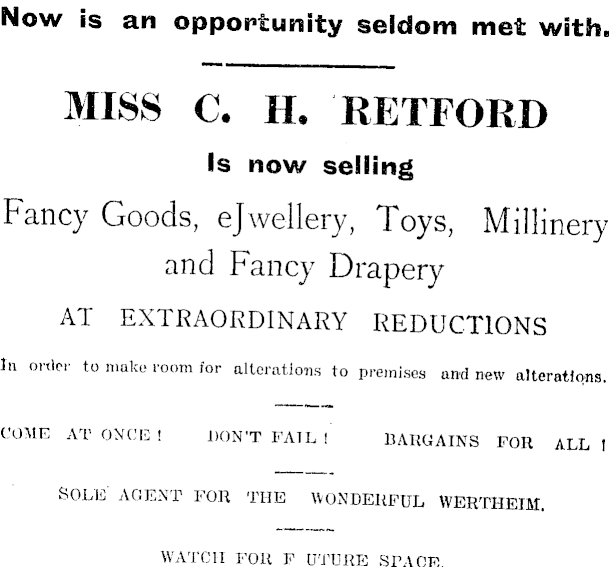 Now is an opportunity seldom met with.

MISS C. H. RETFORD

Is now selling

Fancy Goods, eJwellery, Toys, Millinery and Fancy Drapery

AT EXTRAORDINARY REDUCTIONS

In order to make room for alterations to premises and new alterations.

COME AT ONCE! DON'T FAIL! BARGAINS FOR ALL!

SOLE AGENT FOR THE WONDERFUL WERTHEIM.

WATCH FOR F UTURE SPACE.